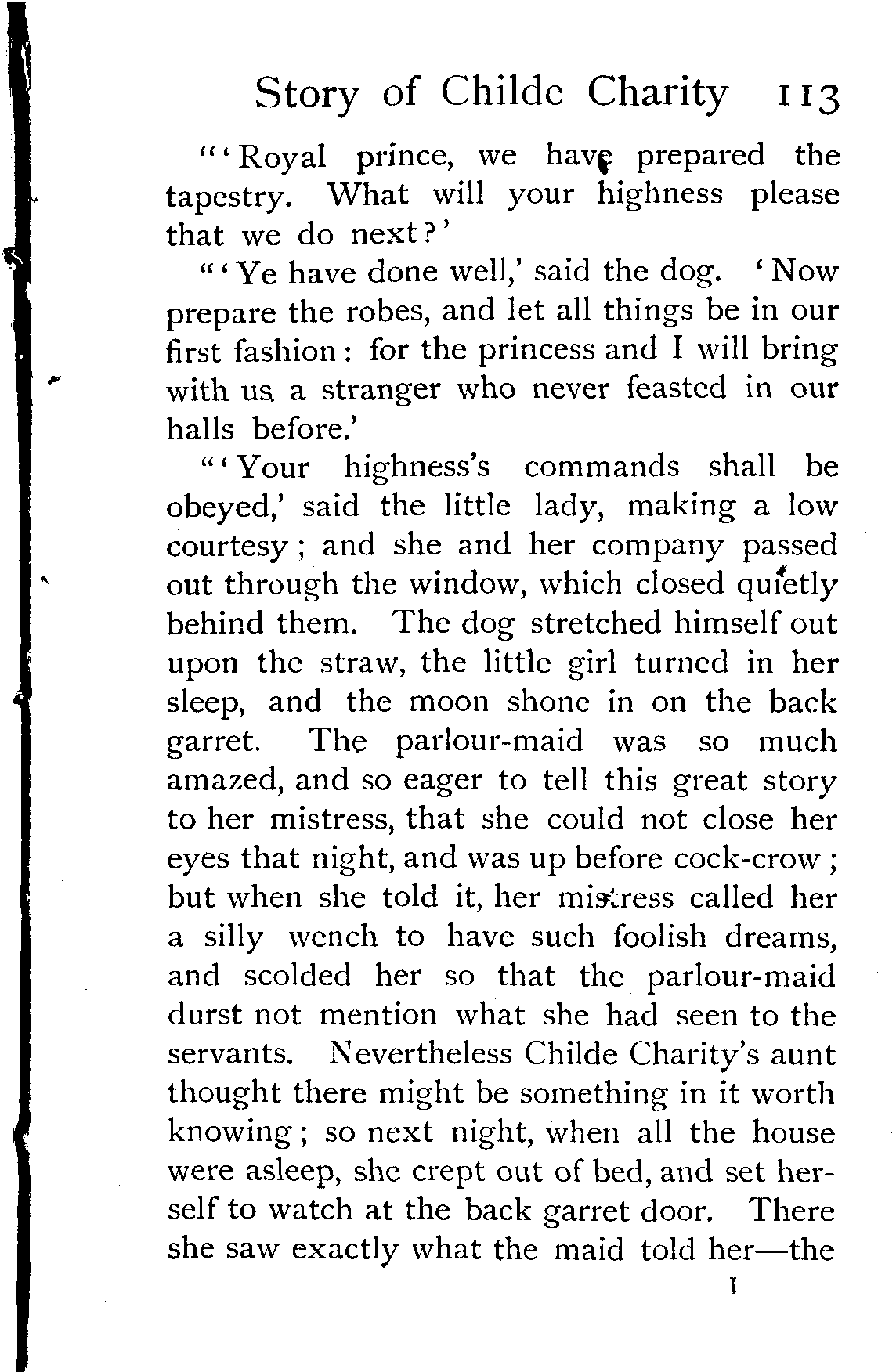 Story of Childe Charity 113

"'Royal prince, we have prepared the tapestry. What will your highness please that we do next?'

"'Ye have done well,' said the dog. 'Now prepare the robes, and let all things be in our first fashion: for the princess and I will bring with us a stranger who never feasted in our halls before.'

"'Your highness's commands shall be obeyed,' said the little lady, making a low courtesy; and she and her company passed out through the window, which closed quietly behind them. The dog stretched himself out upon the straw, the little girl turned in her sleep, and the moon shone in on the back garret. The parlour-maid was so much amazed, and so eager to tell this great story to her mistress, that she could not close her eyes that night, and was up before cock-crow; but when she told it, her mistress called her a silly wench to have such foolish dreams, and scolded her so that the parlour-maid durst not mention what she had seen to the servants. Nevertheless Childe Charity's aunt thought there might be something in it worth knowing; so next night, when all the house were asleep, she crept out of bed, and set herself to watch at the back garret door. There she saw exactly what the maid told her—the

I